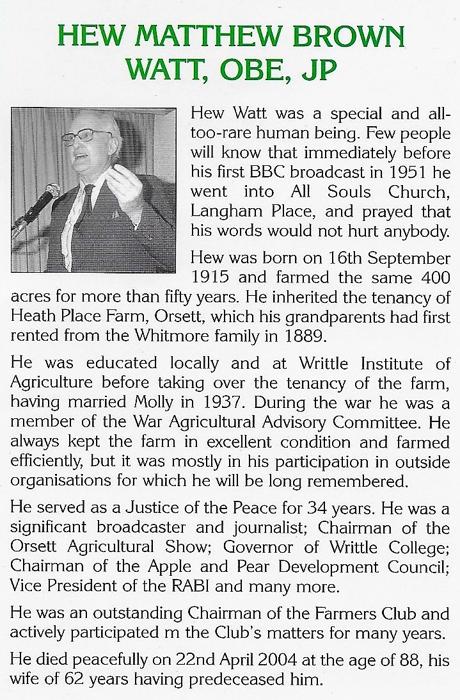 HEW MATTHEW BROWN WATT, OBE, JP

Hew Watt was a special and all-too-rare human being. Few people will know that immediately before his first BBC broadcast in 1951 he went into All Souls Church, Langham Place, and prayed that his words would not hurt anybody.

Hew was born on 16th September 1915 and farmed the same 400 acres for more than fifty years. He inherited the tenancy of Heath Place Farm, Orsett, which his grandparents had first rented from the Whitmore family in 1889.

He was educated locally and at Writtle Institute of Agriculture before taking over the tenancy of the farm, having married Molly in 1937. During the war he was a member of the War Agricultural Advisory Committee. He always kept the farm in excellent condition and farmed efficiently, but it was mostly in his participation in outside organisations for which he will be long remembered.

He served as a Justice of the Peace for 34 years. He was a significant broadcaster and journalist; Chairman of the Orsett Agricultural Show; Governor of Writtle College; Chairman of the Apple and Pear Development Council; Vice President of the RABI and many more.

He was an outstanding Chairman of the Farmers Club and actively participated m the Club's matters for many years.

He died peacefully on 22nd April 2004 at the age of 88, his wife of 62 years having predeceased him.